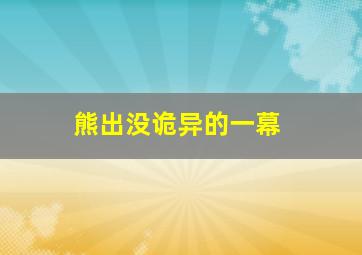 熊出没诡异的一幕